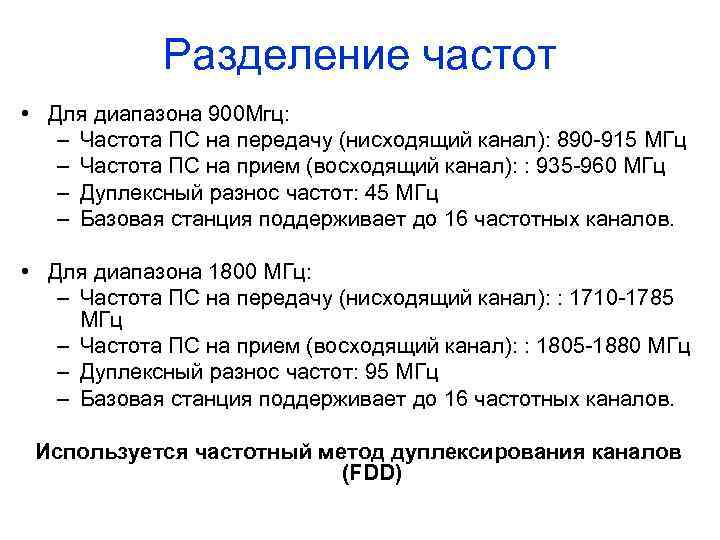 Разделение частот

• Для диапазона 900Мгц:
– Частота ПС на передачу (нисходящий канал): 890-915 МГц
– Частота ПС на прием (восходящий канал): : 935-960 МГц
– Дуплексный разнос частот: 45 МГц
– Базовая станция поддерживает до 16 частотных каналов.

• Для диапазона 1800 МГц:
– Частота ПС на передачу (нисходящий канал): : 1710-1785 МГц
– Частота ПС на прием (восходящий канал): : 1805-1880 МГц
– Дуплексный разнос частот: 95 МГц
– Базовая станция поддерживает до 16 частотных каналов.

Используется частотный метод дуплексирования каналов (FDD)